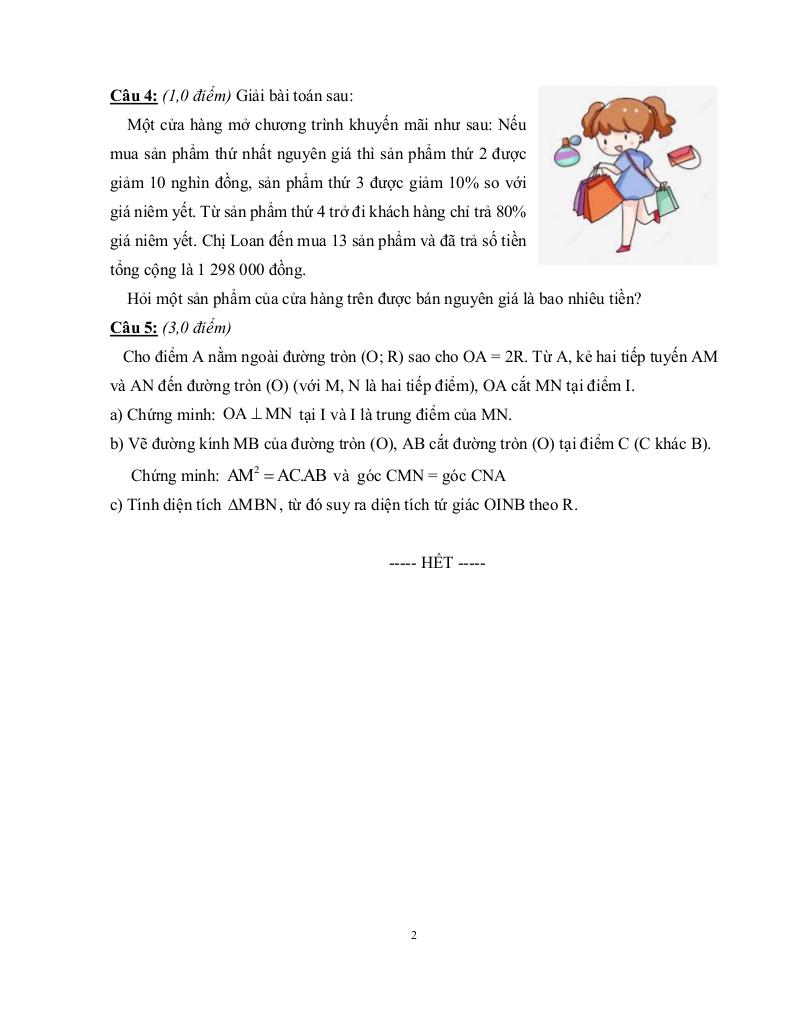 Câu 4: (1,0 điểm) Giải bài toán sau:

Một cửa hàng mở chương trình khuyến mãi như sau: Nếu mua sản phẩm thứ nhất nguyên giá thì sản phẩm thứ 2 được giảm 10 nghìn đồng, sản phẩm thứ 3 được giảm 10% so với giá niêm yết. Từ sản phẩm thứ 4 trở đi khách hàng chỉ trả 80% giá niêm yết. Chị Loan đến mua 13 sản phẩm và đã trả số tiền tổng cộng là 1 298 000 đồng.

Hỏi một sản phẩm của cửa hàng trên được bán nguyên giá là bao nhiêu tiền?

Câu 5: (3,0 điểm)

Cho điểm A nằm ngoài đường tròn (O; R) sao cho OA = 2R. Từ A, kẻ hai tiếp tuyến AM và AN đến đường tròn (O) (với M, N là hai tiếp điểm), OA cắt MN tại điểm I.

a) Chứng minh: $OA \perp MN$ tại I và I là trung điểm của MN.

b) Vẽ đường kính MB của đường tròn (O), AB cắt đường tròn (O) tại điểm C (C khác B).

Chứng minh: $AM^2 = AC.AB$ và góc CMN = góc CNA

c) Tính diện tích $\Delta MBN$, từ đó suy ra diện tích tứ giác OINB theo R.

----- HẾT -----

2